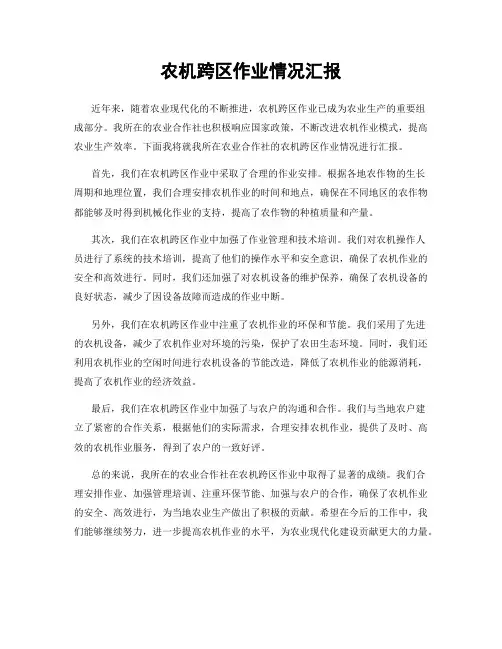 农机跨区作业情况汇报

近年来，随着农业现代化的不断推进，农机跨区作业已成为农业生产的重要组成部分。我所在的农业合作社也积极响应国家政策，不断改进农机作业模式，提高农业生产效率。下面我将就我所在农业合作社的农机跨区作业情况进行汇报。

首先，我们在农机跨区作业中采取了合理的作业安排。根据各地农作物的生长周期和地理位置，我们合理安排农机作业的时间和地点，确保在不同地区的农作物都能够及时得到机械化作业的支持，提高了农作物的种植质量和产量。

其次，我们在农机跨区作业中加强了作业管理和技术培训。我们对农机操作人员进行了系统的技术培训，提高了他们的操作水平和安全意识，确保了农机作业的安全和高效进行。同时，我们还加强了对农机设备的维护保养，确保了农机设备的良好状态，减少了因设备故障而造成的作业中断。

另外，我们在农机跨区作业中注重了农机作业的环保和节能。我们采用了先进的农机设备，减少了农机作业对环境的污染，保护了农田生态环境。同时，我们还利用农机作业的空闲时间进行农机设备的节能改造，降低了农机作业的能源消耗，提高了农机作业的经济效益。

最后，我们在农机跨区作业中加强了与农户的沟通和合作。我们与当地农户建立了紧密的合作关系，根据他们的实际需求，合理安排农机作业，提供了及时、高效的农机作业服务，得到了农户的一致好评。

总的来说，我所在的农业合作社在农机跨区作业中取得了显著的成绩。我们合理安排作业、加强管理培训、注重环保节能、加强与农户的合作，确保了农机作业的安全、高效进行，为当地农业生产做出了积极的贡献。希望在今后的工作中，我们能够继续努力，进一步提高农机作业的水平，为农业现代化建设贡献更大的力量。